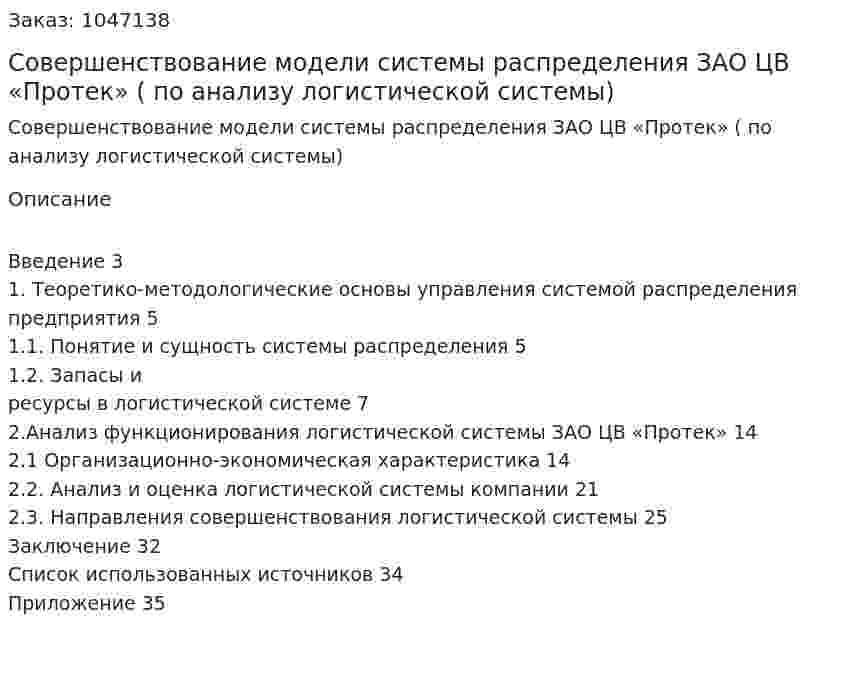 Заказ: 1047138

Совершенствование модели системы распределения ЗАО ЦВ «Протек» ( по анализу логистической системы)

Совершенствование модели системы распределения ЗАО ЦВ «Протек» ( по анализу логистической системы)

Описание

Введение 3
1. Теоретико-методологические основы управления системой распределения предприятия 5
1.1. Понятие и сущность системы распределения 5
1.2. Запасы и
ресурсы в логистической системе 7
2.Анализ функционирования логистической системы ЗАО ЦВ «Протек» 14
2.1 Организационно-экономическая характеристика 14
2.2. Анализ и оценка логистической системы компании 21
2.3. Направления совершенствования логистической системы 25
Заключение 32
Список использованных источников 34
Приложение 35